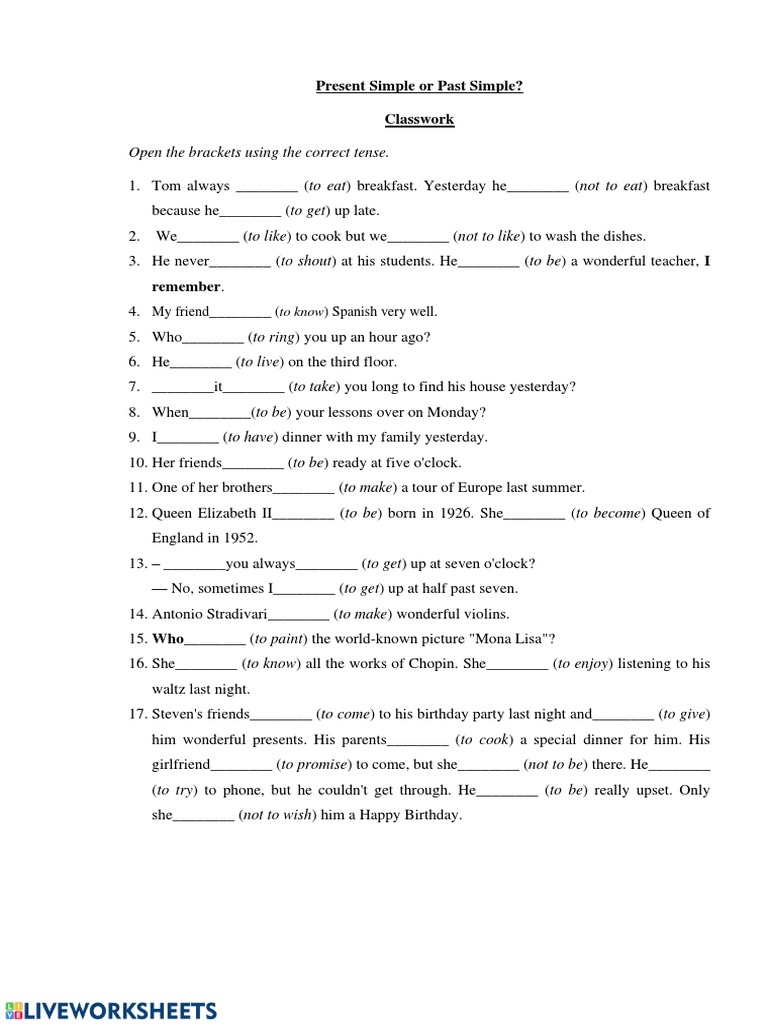 Present Simple or Past Simple?

Classwork

Open the brackets using the correct tense.

1. Tom always ________ (to eat) breakfast. Yesterday he________ (not to eat) breakfast because he________ (to get) up late.
2. We________ (to like) to cook but we________ (not to like) to wash the dishes.
3. He never________ (to shout) at his students. He________ (to be) a wonderful teacher, I remember.
4. My friend________ (to know) Spanish very well.
5. Who________ (to ring) you up an hour ago?
6. He________ (to live) on the third floor.
7. ________it________ (to take) you long to find his house yesterday?
8. When________(to be) your lessons over on Monday?
9. I________ (to have) dinner with my family yesterday.
10. Her friends________ (to be) ready at five o'clock.
11. One of her brothers________ (to make) a tour of Europe last summer.
12. Queen Elizabeth II________ (to be) born in 1926. She________ (to become) Queen of England in 1952.
13. – ________you always________ (to get) up at seven o'clock?
— No, sometimes I________ (to get) up at half past seven.
14. Antonio Stradivari________ (to make) wonderful violins.
15. Who________ (to paint) the world-known picture "Mona Lisa"?
16. She________ (to know) all the works of Chopin. She________ (to enjoy) listening to his waltz last night.
17. Steven's friends________ (to come) to his birthday party last night and________ (to give) him wonderful presents. His parents________ (to cook) a special dinner for him. His girlfriend________ (to promise) to come, but she________ (not to be) there. He________ (to try) to phone, but he couldn't get through. He________ (to be) really upset. Only she________ (not to wish) him a Happy Birthday.

LIVEWORKSHEETS